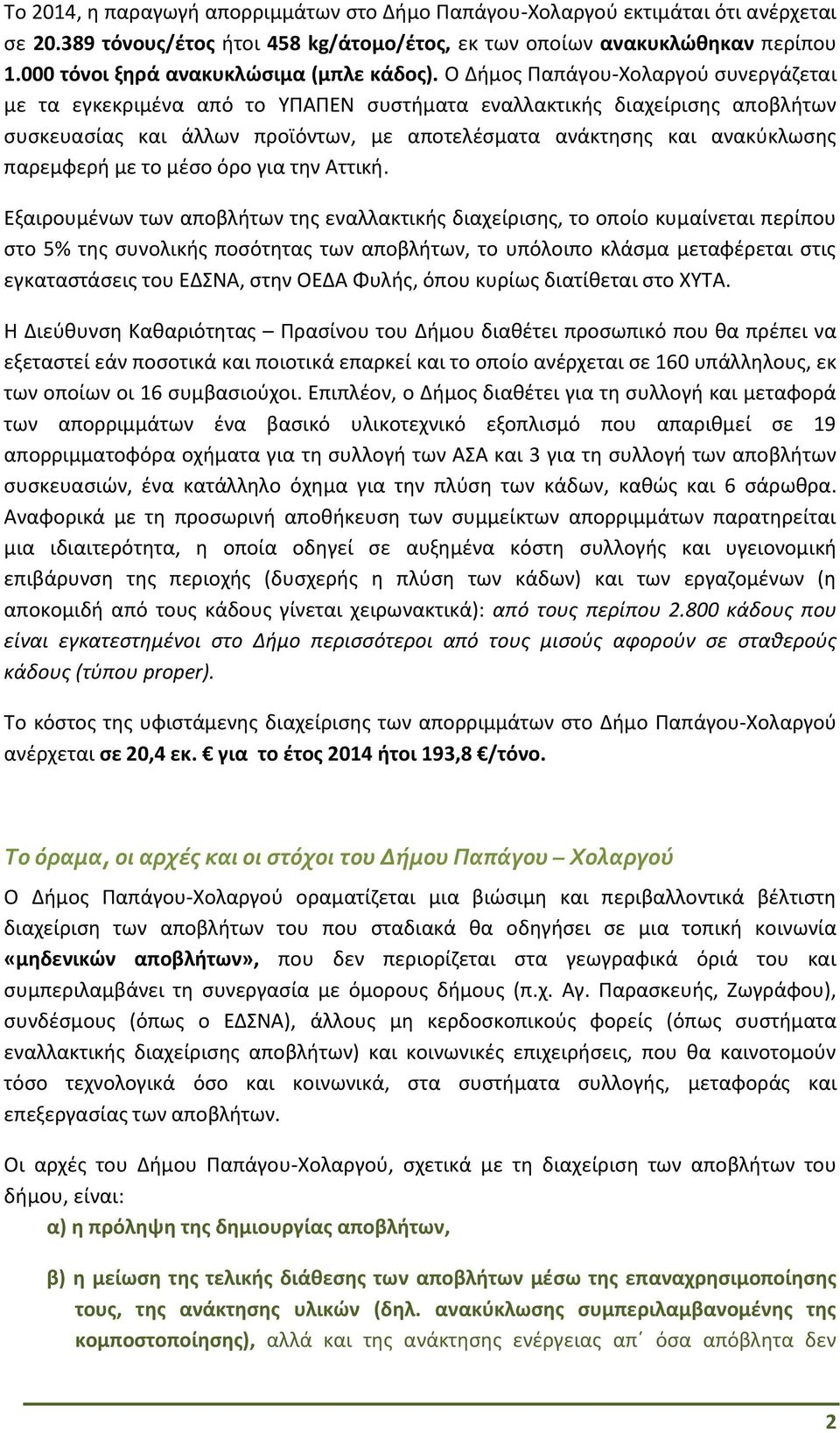 Το 2014, η παραγωγή απορριμμάτων στο Δήμο Παπάγου-Χολαργού εκτιμάται ότι ανέρχεται σε 20.389 τόνους/έτος ήτοι 458 kg/άτομο/έτος, εκ των οποίων ανακυκλώθηκαν περίπου 1.000 τόνοι ξηρά ανακυκλώσιμα (μπλε κάδος). Ο Δήμος Παπάγου-Χολαργού συνεργάζεται με τα εγκεκριμένα από το ΥΠΑΠΕΝ συστήματα εναλλακτικής διαχείρισης αποβλήτων συσκευασίας και άλλων προϊόντων, με αποτελέσματα ανάκτησης και ανακύκλωσης παρεμφερή με το μέσο όρο για την Αττική.

Εξαιρουμένων των αποβλήτων της εναλλακτικής διαχείρισης, το οποίο κυμαίνεται περίπου στο 5% της συνολικής ποσότητας των αποβλήτων, το υπόλοιπο κλάσμα μεταφέρεται στις εγκαταστάσεις του ΕΔΣΝΑ, στην ΟΕΔΑ Φυλής, όπου κυρίως διατίθεται στο ΧΥΤΑ.

Η Διεύθυνση Καθαριότητας – Πρασίνου του Δήμου διαθέτει προσωπικό που θα πρέπει να εξεταστεί εάν ποσοτικά και ποιοτικά επαρκεί και το οποίο ανέρχεται σε 160 υπάλληλους, εκ των οποίων οι 16 συμβασιούχοι. Επιπλέον, ο Δήμος διαθέτει για τη συλλογή και μεταφορά των απορριμμάτων ένα βασικό υλικοτεχνικό εξοπλισμό που απαριθμεί σε 19 απορριμματοφόρα οχήματα για τη συλλογή των ΑΣΑ και 3 για τη συλλογή των αποβλήτων συσκευασιών, ένα κατάλληλο όχημα για την πλύση των κάδων, καθώς και 6 σάρωθρα. Αναφορικά με τη προσωρινή αποθήκευση των συμμείκτων απορριμμάτων παρατηρείται μια ιδιαιτερότητα, η οποία οδηγεί σε αυξημένα κόστη συλλογής και υγειονομική επιβάρυνση της περιοχής (δυσχερής η πλύση των κάδων) και των εργαζομένων (η αποκομιδή από τους κάδους γίνεται χειρωνακτικά): από τους περίπου 2.800 κάδους που είναι εγκατεστημένοι στο Δήμο περισσότεροι από τους μισούς αφορούν σε σταθερούς κάδους (τύπου proper).

Το κόστος της υφιστάμενης διαχείρισης των απορριμμάτων στο Δήμο Παπάγου-Χολαργού ανέρχεται σε 20,4 εκ. € για το έτος 2014 ήτοι 193,8 €/τόνο.

Το όραμα, οι αρχές και οι στόχοι του Δήμου Παπάγου – Χολαργού

Ο Δήμος Παπάγου-Χολαργού οραματίζεται μια βιώσιμη και περιβαλλοντικά βέλτιστη διαχείριση των αποβλήτων του που σταδιακά θα οδηγήσει σε μια τοπική κοινωνία «μηδενικών αποβλήτων», που δεν περιορίζεται στα γεωγραφικά όριά του και συμπεριλαμβάνει τη συνεργασία με όμορους δήμους (π.χ. Αγ. Παρασκευής, Ζωγράφου), συνδέσμους (όπως ο ΕΔΣΝΑ), άλλους μη κερδοσκοπικούς φορείς (όπως συστήματα εναλλακτικής διαχείρισης αποβλήτων) και κοινωνικές επιχειρήσεις, που θα καινοτομούν τόσο τεχνολογικά όσο και κοινωνικά, στα συστήματα συλλογής, μεταφοράς και επεξεργασίας των αποβλήτων.

Οι αρχές του Δήμου Παπάγου-Χολαργού, σχετικά με τη διαχείριση των αποβλήτων του δήμου, είναι:

α) η πρόληψη της δημιουργίας αποβλήτων,

β) η μείωση της τελικής διάθεσης των αποβλήτων μέσω της επαναχρησιμοποίησης τους, της ανάκτησης υλικών (δηλ. ανακύκλωσης συμπεριλαμβανομένης της κομποστοποίησης), αλλά και της ανάκτησης ενέργειας απ΄ όσα απόβλητα δεν

2